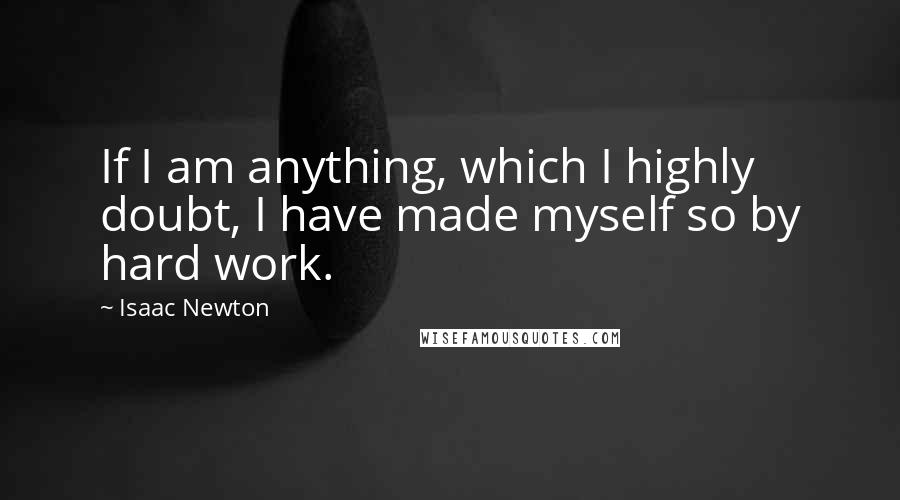 If I am anything, which I highly doubt, I have made myself so by hard work.

~ Isaac Newton

WISEFAMOUSQUOTES.COM